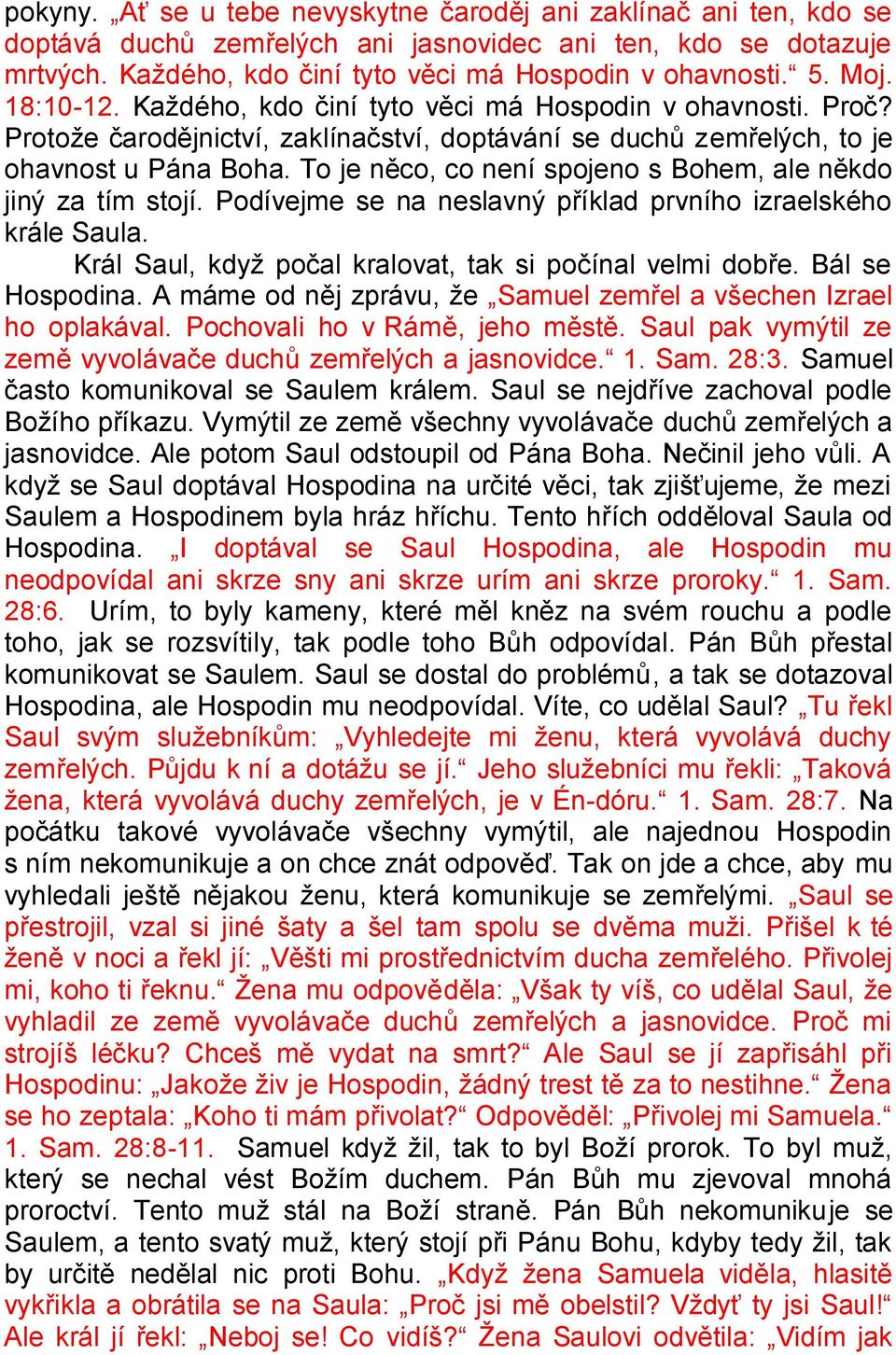 pokyny. „Ať se u tebe nevyskytne čaroděj ani zaklínač ani ten, kdo se doptává duchů zemřelých ani jasnovidec ani ten, kdo se dotazuje mrtvých. Každého, kdo činí tyto věci má Hospodin v ohavnosti.“ 5. Moj. 18:10-12. Každého, kdo činí tyto věci má Hospodin v ohavnosti. Proč? Protože čarodějnictví, zaklínačství, doptávání se duchů zemřelých, to je ohavnost u Pána Boha. To je něco, co není spojeno s Bohem, ale někdo jiný za tím stojí. Podívejme se na neslavný příklad prvního izraelského krále Saula.

Král Saul, když počal kralovat, tak si počínal velmi dobře. Bál se Hospodina. A máme od něj zprávu, že „Samuel zemřel a všechen Izrael ho oplakával. Pochovali ho v Rámě, jeho městě. Saul pak vymýtil ze země vyvolávače duchů zemřelých a jasnovidce.“ 1. Sam. 28:3. Samuel často komunikoval se Saulem králem. Saul se nejdříve zachoval podle Božího příkazu. Vymýtil ze země všechny vyvolávače duchů zemřelých a jasnovidce. Ale potom Saul odstoupil od Pána Boha. Nečinil jeho vůli. A když se Saul doptával Hospodina na určité věci, tak zjišťujeme, že mezi Saulem a Hospodinem byla hráz hříchu. Tento hřích odděloval Saula od Hospodina. „I doptával se Saul Hospodina, ale Hospodin mu neodpovídal ani skrze sny ani skrze urím ani skrze proroky.“ 1. Sam. 28:6. Urím, to byly kameny, které měl kněz na svém rouchu a podle toho, jak se rozsvítily, tak podle toho Bůh odpovídal. Pán Bůh přestal komunikovat se Saulem. Saul se dostal do problémů, a tak se dotazoval Hospodina, ale Hospodin mu neodpovídal. Víte, co udělal Saul? „Tu řekl Saul svým služebníkům: „Vyhledejte mi ženu, která vyvolává duchy zemřelých. Půjdu k ní a dotážu se jí.“ Jeho služebníci mu řekli: „Taková žena, která vyvolává duchy zemřelých, je v Én-dóru.“ 1. Sam. 28:7. Na počátku takové vyvolávače všechny vymýtil, ale najednou Hospodin s ním nekomunikuje a on chce znát odpověď. Tak on jde a chce, aby mu vyhledali ještě nějakou ženu, která komunikuje se zemřelými. „Saul se přestrojil, vzal si jiné šaty a šel tam spolu se dvěma muži. Přišel k té ženě v noci a řekl jí: „Věšti mi prostřednictvím ducha zemřelého. Přivolej mi, koho ti řeknu.“ Žena mu odpověděla: „Však ty víš, co udělal Saul, že vyhladil ze země vyvolávače duchů zemřelých a jasnovidce. Proč mi strojíš léčku? Chceš mě vydat na smrt?“ Ale Saul se jí zapřisáhl při Hospodinu: „Jakože živ je Hospodin, žádný trest tě za to nestihne.“ Žena se ho zeptala: „Koho ti mám přivolat?“ Odpověděl: „Přivolej mi Samuela.“ 1. Sam. 28:8-11. Samuel když žil, tak to byl Boží prorok. To byl muž, který se nechal vést Božím duchem. Pán Bůh mu zjevoval mnohá proroctví. Tento muž stál na Boží straně. Pán Bůh nekomunikuje se Saulem, a tento svatý muž, který stojí při Pánu Bohu, kdyby tedy žil, tak by určitě nedělal nic proti Bohu. „Když žena Samuela viděla, hlasitě vykřikla a obrátila se na Saula: „Proč jsi mě obelstil? Vždyť ty jsi Saul!“ Ale král jí řekl: „Neboj se! Co vidíš?“ Žena Saulovi odvětila: „Vidím jak